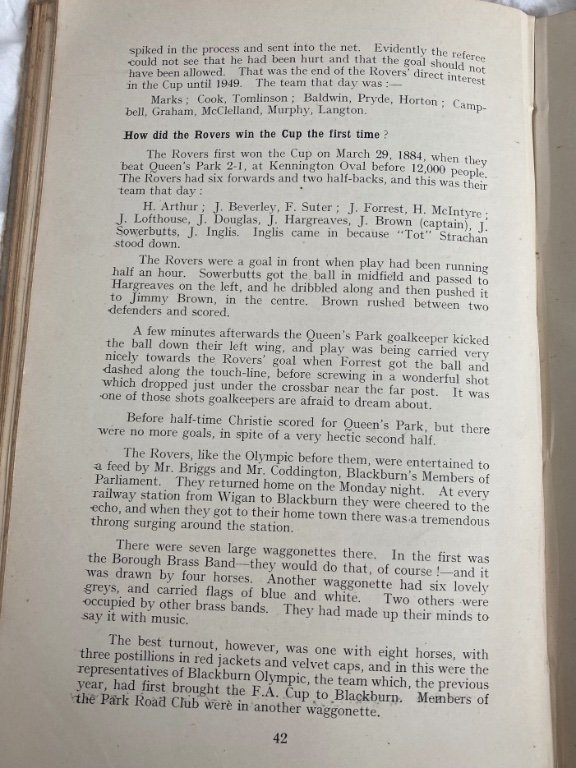 spiked in the process and sent into the net. Evidently the referee could not see that he had been hurt and that the goal should not have been allowed. That was the end of the Rovers' direct interest in the Cup until 1949. The team that day was :—

Marks ; Cook, Tomlinson ; Baldwin, Pryde, Horton ; Campbell, Graham, McClelland, Murphy, Langton.

How did the Rovers win the Cup the first time ?

The Rovers first won the Cup on March 29, 1884, when they beat Queen's Park 2-1, at Kennington Oval before 12,000 people. The Rovers had six forwards and two half-backs, and this was their team that day :

H. Arthur ; J. Beverley, F. Suter ; J. Forrest, H. McIntyre ; J. Lofthouse, J. Douglas, J. Hargreaves, J. Brown (captain), J. Sowerbutts, J. Inglis. Inglis came in because "Tot" Strachan stood down.

The Rovers were a goal in front when play had been running half an hour. Sowerbutts got the ball in midfield and passed to Hargreaves on the left, and he dribbled along and then pushed it to Jimmy Brown, in the centre. Brown rushed between two defenders and scored.

A few minutes afterwards the Queen's Park goalkeeper kicked the ball down their left wing, and play was being carried very nicely towards the Rovers' goal when Forrest got the ball and dashed along the touch-line, before screwing in a wonderful shot which dropped just under the crossbar near the far post. It was one of those shots goalkeepers are afraid to dream about.

Before half-time Christie scored for Queen's Park, but there were no more goals, in spite of a very hectic second half.

The Rovers, like the Olympic before them, were entertained to a feed by Mr. Briggs and Mr. Coddington, Blackburn's Members of Parliament. They returned home on the Monday night. At every railway station from Wigan to Blackburn they were cheered to the echo, and when they got to their home town there was a tremendous throng surging around the station.

There were seven large waggonettes there. In the first was the Borough Brass Band—they would do that, of course !—and it was drawn by four horses. Another waggonette had six lovely greys, and carried flags of blue and white. Two others were occupied by other brass bands. They had made up their minds to say it with music.

The best turnout, however, was one with eight horses, with three postillions in red jackets and velvet caps, and in this were the representatives of Blackburn Olympic, the team which, the previous year, had first brought the F.A. Cup to Blackburn. Members of the Park Road Club were in another waggonette.

42